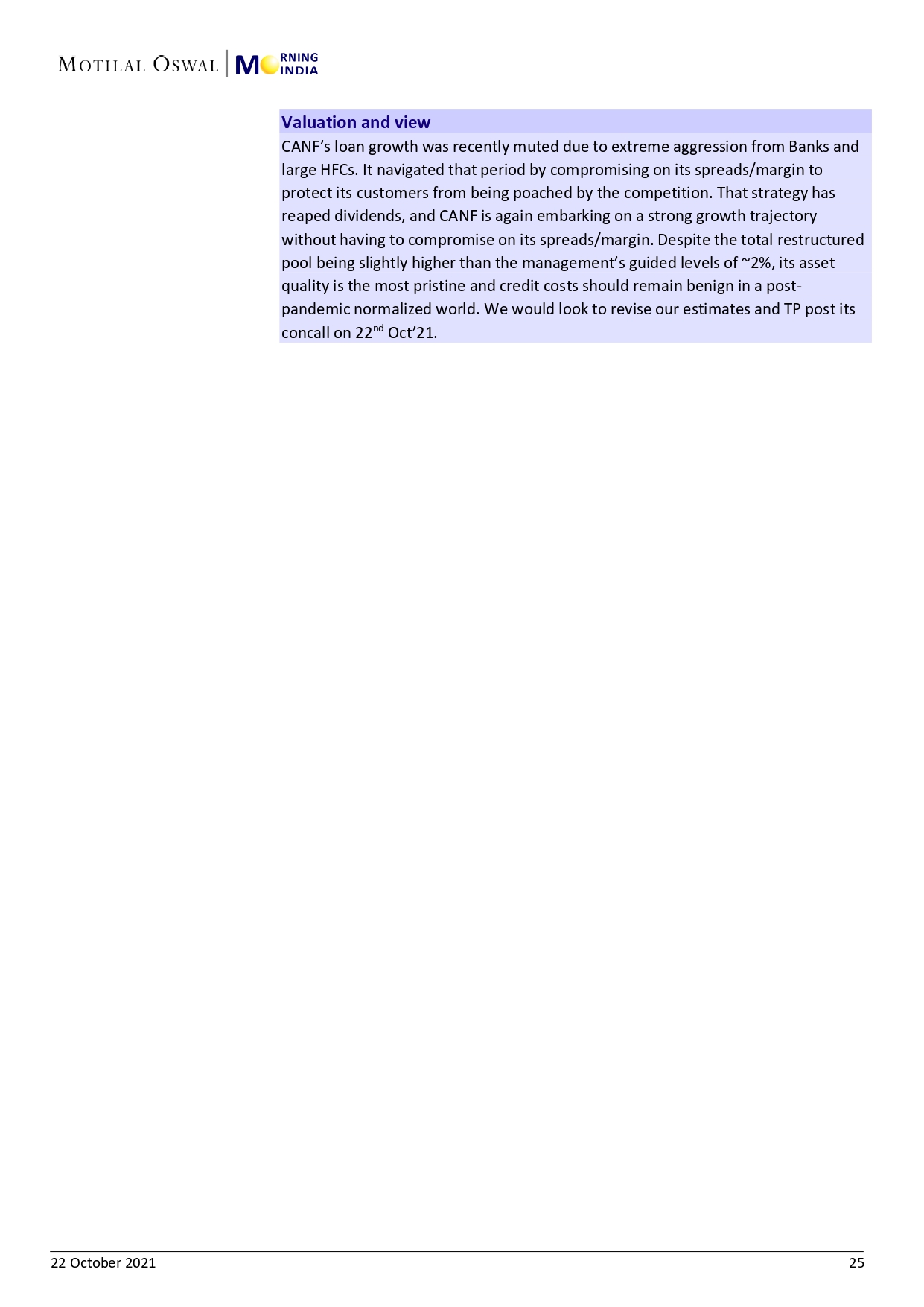 MOTILAL OSWAL | MORNING INDIA

Valuation and view

CANF's loan growth was recently muted due to extreme aggression from Banks and large HFCs. It navigated that period by compromising on its spreads/margin to protect its customers from being poached by the competition. That strategy has reaped dividends, and CANF is again embarking on a strong growth trajectory without having to compromise on its spreads/margin. Despite the total restructured pool being slightly higher than the management's guided levels of ~2%, its asset quality is the most pristine and credit costs should remain benign in a post-pandemic normalized world. We would look to revise our estimates and TP post its concall on 22$^{nd}$ Oct'21.

22 October 2021 25